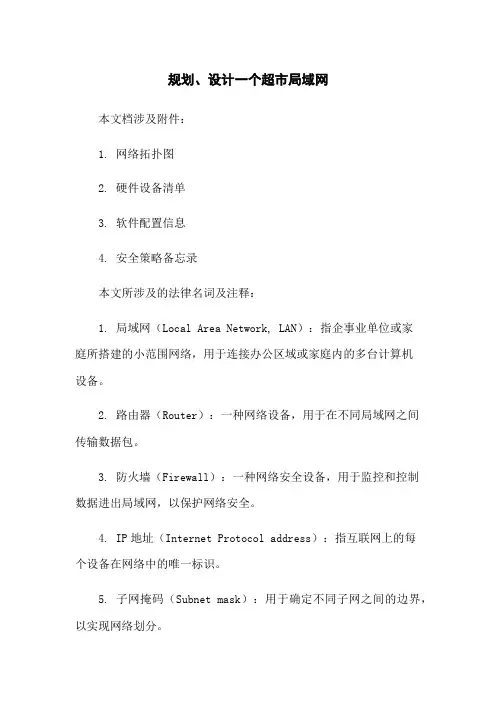 规划、设计一个超市局域网

本文档涉及附件:

1. 网络拓扑图

2. 硬件设备清单

3. 软件配置信息

4. 安全策略备忘录

本文所涉及的法律名词及注释:

1. 局域网(Local Area Network, LAN):指企事业单位或家庭所搭建的小范围网络,用于连接办公区域或家庭内的多台计算机设备。

2. 路由器(Router):一种网络设备,用于在不同局域网之间传输数据包。

3. 防火墙(Firewall):一种网络安全设备,用于监控和控制数据进出局域网,以保护网络安全。

4. IP 地址(Internet Protocol address):指互联网上的每个设备在网络中的唯一标识。

5. 子网掩码(Subnet mask):用于确定不同子网之间的边界,以实现网络划分。